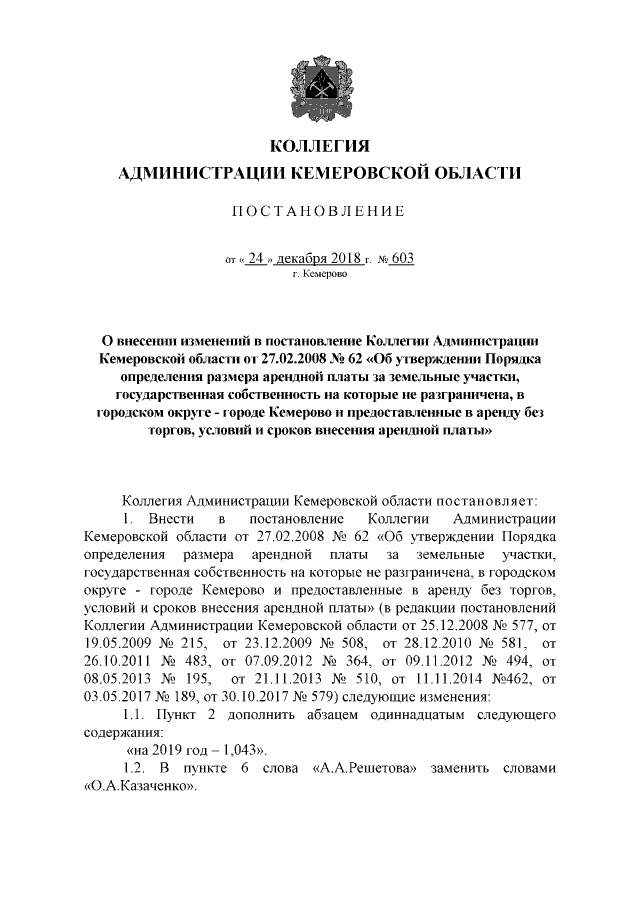 КОЛЛЕГИЯ
АДМИНИСТРАЦИИ КЕМЕРОВСКОЙ ОБЛАСТИ

ПОСТАНОВЛЕНИЕ

от « 24 » декабря 2018 г. № 603
г. Кемерово

О внесении изменений в постановление Коллегии Администрации Кемеровской области от 27.02.2008 № 62 «Об утверждении Порядка определения размера арендной платы за земельные участки, государственная собственность на которые не разграничена, в городском округе - городе Кемерово и предоставленные в аренду без торгов, условий и сроков внесения арендной платы»

Коллегия Администрации Кемеровской области постановляет:

1. Внести в постановление Коллегии Администрации Кемеровской области от 27.02.2008 № 62 «Об утверждении Порядка определения размера арендной платы за земельные участки, государственная собственность на которые не разграничена, в городском округе - городе Кемерово и предоставленные в аренду без торгов, условий и сроков внесения арендной платы» (в редакции постановлений Коллегии Администрации Кемеровской области от 25.12.2008 № 577, от 19.05.2009 № 215, от 23.12.2009 № 508, от 28.12.2010 № 581, от 26.10.2011 № 483, от 07.09.2012 № 364, от 09.11.2012 № 494, от 08.05.2013 № 195, от 21.11.2013 № 510, от 11.11.2014 №462, от 03.05.2017 № 189, от 30.10.2017 № 579) следующие изменения:

1.1. Пункт 2 дополнить абзацем одиннадцатым следующего содержания:

«на 2019 год – 1,043».

1.2. В пункте 6 слова «А.А.Решетова» заменить словами «О.А.Казаченко».